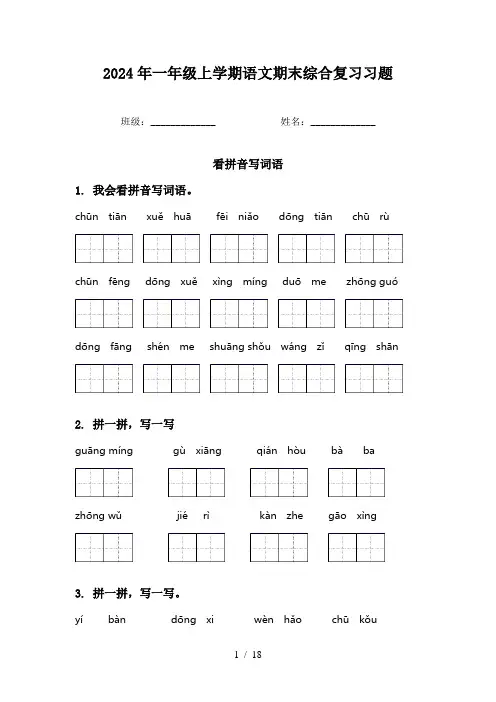 2024年一年级上学期语文期末综合复习习题

班级：____________ 姓名：____________

看拼音写词语

1. 我会看拼音写词语。

chūn tiān xuě huā fēi niǎo dōng tiān chū rù

chūn fēng dōng xuě xìng míng duō me zhōng guó

dōng fāng shén me shuāng shǒu wáng zǐ qīng shān

2. 拼一拼，写一写

guāng míng gù xiāng qián hòu bà ba

zhōng wǔ jié rì kàn zhe gāo xìng

3. 拼一拼，写一写。

yí bàn dōng xi wèn hǎo chū kǒu

1 / 18